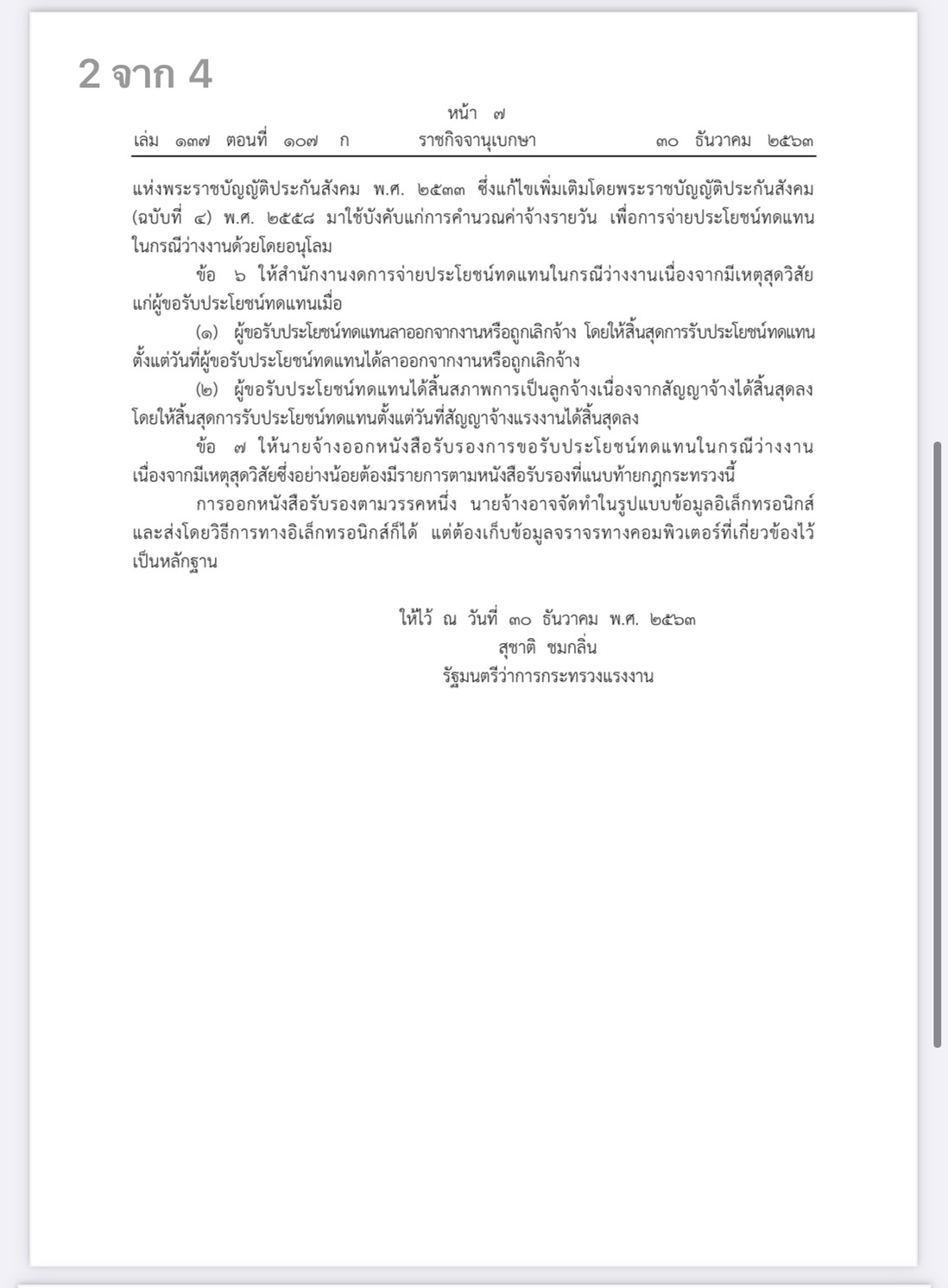 2 จาก 4

หน้า ๗
เล่ม ๑๓๗ ตอนที่ ๑๐๗ ก ราชกิจจานุเบกษา ๓๐ ธันวาคม ๒๕๖๓

แห่งพระราชบัญญัติประกันสังคม พ.ศ. ๒๕๓๓ ซึ่งแก้ไขเพิ่มเติมโดยพระราชบัญญัติประกันสังคม (ฉบับที่ ๔) พ.ศ. ๒๕๕๘ มาใช้บังคับแก่การคำนวณค่าจ้างรายวัน เพื่อการจ่ายประโยชน์ทดแทนในกรณีว่างงานด้วยโดยอนุโลม

ข้อ ๖ ให้สำนักงานงดการจ่ายประโยชน์ทดแทนในกรณีว่างงานเนื่องจากมีเหตุสุดวิสัยแก่ผู้ขอรับประโยชน์ทดแทนเมื่อ

(๑) ผู้ขอรับประโยชน์ทดแทนลาออกจากงานหรือถูกเลิกจ้าง โดยให้สิ้นสุดการรับประโยชน์ทดแทนตั้งแต่วันที่ผู้ขอรับประโยชน์ทดแทนได้ลาออกจากงานหรือถูกเลิกจ้าง

(๒) ผู้ขอรับประโยชน์ทดแทนได้สิ้นสภาพการเป็นลูกจ้างเนื่องจากสัญญาจ้างได้สิ้นสุดลง โดยให้สิ้นสุดการรับประโยชน์ทดแทนตั้งแต่วันที่สัญญาจ้างแรงงานได้สิ้นสุดลง

ข้อ ๗ ให้นายจ้างออกหนังสือรับรองการขอรับประโยชน์ทดแทนในกรณีว่างงานเนื่องจากมีเหตุสุดวิสัยซึ่งอย่างน้อยต้องมีรายการตามหนังสือรับรองที่แนบท้ายกฎกระทรวงนี้

การออกหนังสือรับรองตามวรรคหนึ่ง นายจ้างอาจจัดทำในรูปแบบข้อมูลอิเล็กทรอนิกส์และส่งโดยวิธีการทางอิเล็กทรอนิกส์ก็ได้ แต่ต้องเก็บข้อมูลจราจรทางคอมพิวเตอร์ที่เกี่ยวข้องไว้เป็นหลักฐาน

ให้ไว้ ณ วันที่ ๓๐ ธันวาคม พ.ศ. ๒๕๖๓
สุชาติ ชมกลิ่น
รัฐมนตรีว่าการกระทรวงแรงงาน